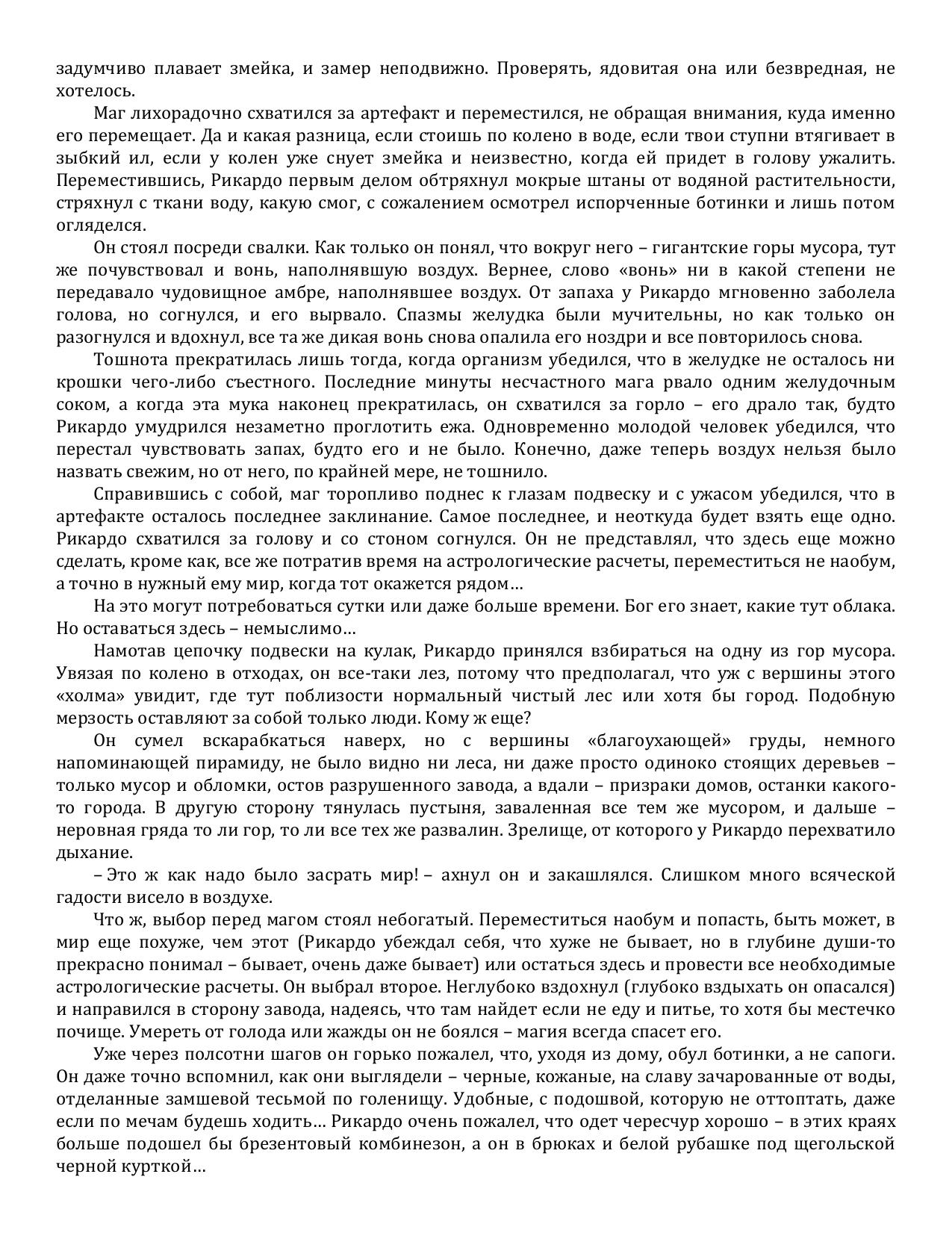 задумчиво плавает змейка, и замер неподвижно. Проверять, ядовитая она или безвредная, не хотелось.

Маг лихорадочно схватился за артефакт и переместился, не обращая внимания, куда именно его перемещает. Да и какая разница, если стоишь по колено в воде, если твои ступни втягивает в зыбкий ил, если у колен уже снует змейка и неизвестно, когда ей придет в голову ужалить. Переместившись, Рикардо первым делом обтряхнул мокрые штаны от водяной растительности, стряхнул с ткани воду, какую смог, с сожалением осмотрел испорченные ботинки и лишь потом огляделся.

Он стоял посреди свалки. Как только он понял, что вокруг него – гигантские горы мусора, тут же почувствовал и вонь, наполнявшую воздух. Вернее, слово «вонь» ни в какой степени не передавало чудовищное амбре, наполнявшее воздух. От запаха у Рикардо мгновенно заболела голова, но согнулся, и его вырвало. Спазмы желудка были мучительны, но как только он разогнулся и вдохнул, все та же дикая вонь снова опалила его ноздри и все повторилось снова.

Тошнота прекратилась лишь тогда, когда организм убедился, что в желудке не осталось ни крошки чего-либо съестного. Последние минуты несчастного мага рвало одним желудочным соком, а когда эта мука наконец прекратилась, он схватился за горло – его драло так, будто Рикардо умудрился незаметно проглотить ежа. Одновременно молодой человек убедился, что перестал чувствовать запах, будто его и не было. Конечно, даже теперь воздух нельзя было назвать свежим, но от него, по крайней мере, не тошнило.

Справившись с собой, маг торопливо поднес к глазам подвеску и с ужасом убедился, что в артефакте осталось последнее заклинание. Самое последнее, и неоткуда будет взять еще одно. Рикардо схватился за голову и со стоном согнулся. Он не представлял, что здесь еще можно сделать, кроме как, все же потратив время на астрологические расчеты, переместиться не наобум, а точно в нужный ему мир, когда тот окажется рядом…

На это могут потребоваться сутки или даже больше времени. Бог его знает, какие тут облака. Но оставаться здесь – немыслимо…

Намотав цепочку подвески на кулак, Рикардо принялся взбираться на одну из гор мусора. Увязая по колено в отходах, он все-таки лез, потому что предполагал, что уж с вершины этого «холма» увидит, где тут поблизости нормальный чистый лес или хотя бы город. Подобную мерзость оставляют за собой только люди. Кому ж еще?

Он сумел вскарабкаться наверх, но с вершины «благоухающей» груды, немного напоминающей пирамиду, не было видно ни леса, ни даже просто одиноко стоящих деревьев – только мусор и обломки, остов разрушенного завода, а вдали – призраки домов, останки какого-то города. В другую сторону тянулась пустыня, заваленная все тем же мусором, и дальше – неровная гряда то ли гор, то ли все тех же развалин. Зрелище, от которого у Рикардо перехватило дыхание.

– Это ж как надо было засрать мир! – ахнул он и закашлялся. Слишком много всяческой гадости висело в воздухе.

Что ж, выбор перед магом стоял небогатый. Переместиться наобум и попасть, быть может, в мир еще похуже, чем этот (Рикардо убеждал себя, что хуже не бывает, но в глубине души-то прекрасно понимал – бывает, очень даже бывает) или остаться здесь и провести все необходимые астрологические расчеты. Он выбрал второе. Неглубоко вздохнул (глубоко вздыхать он опасался) и направился в сторону завода, надеясь, что там найдет если не еду и питье, то хотя бы местечко почище. Умереть от голода или жажды он не боялся – магия всегда спасет его.

Уже через полсотни шагов он горько пожалел, что, уходя из дому, обул ботинки, а не сапоги. Он даже точно вспомнил, как они выглядели – черные, кожаные, на славу зачарованные от воды, отделанные замшевой тесьмой по голенищу. Удобные, с подошвой, которую не оттоптать, даже если по мечам будешь ходить… Рикардо очень пожалел, что одет чересчур хорошо – в этих краях больше подошел бы брезентовый комбинезон, а он в брюках и белой рубашке под щегольской черной курткой…